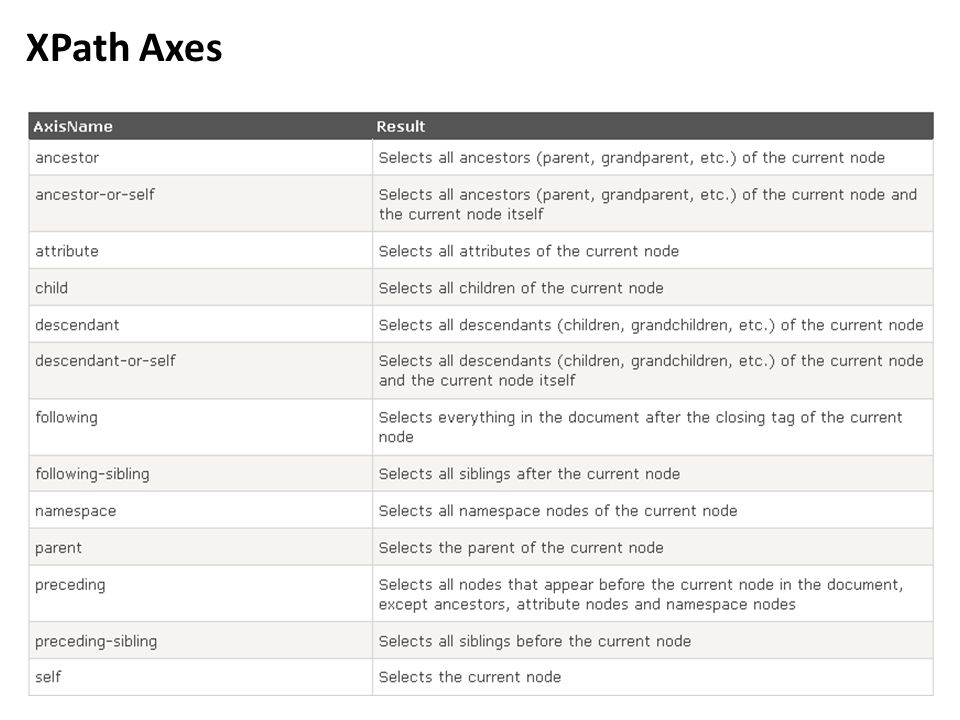 XPath Axes

| AxisName | Result |
|---|---|
| ancestor | Selects all ancestors (parent, grandparent, etc.) of the current node |
| ancestor-or-self | Selects all ancestors (parent, grandparent, etc.) of the current node and the current node itself |
| attribute | Selects all attributes of the current node |
| child | Selects all children of the current node |
| descendant | Selects all descendants (children, grandchildren, etc.) of the current node |
| descendant-or-self | Selects all descendants (children, grandchildren, etc.) of the current node and the current node itself |
| following | Selects everything in the document after the closing tag of the current node |
| following-sibling | Selects all siblings after the current node |
| namespace | Selects all namespace nodes of the current node |
| parent | Selects the parent of the current node |
| preceding | Selects all nodes that appear before the current node in the document, except ancestors, attribute nodes and namespace nodes |
| preceding-sibling | Selects all siblings before the current node |
| self | Selects the current node |